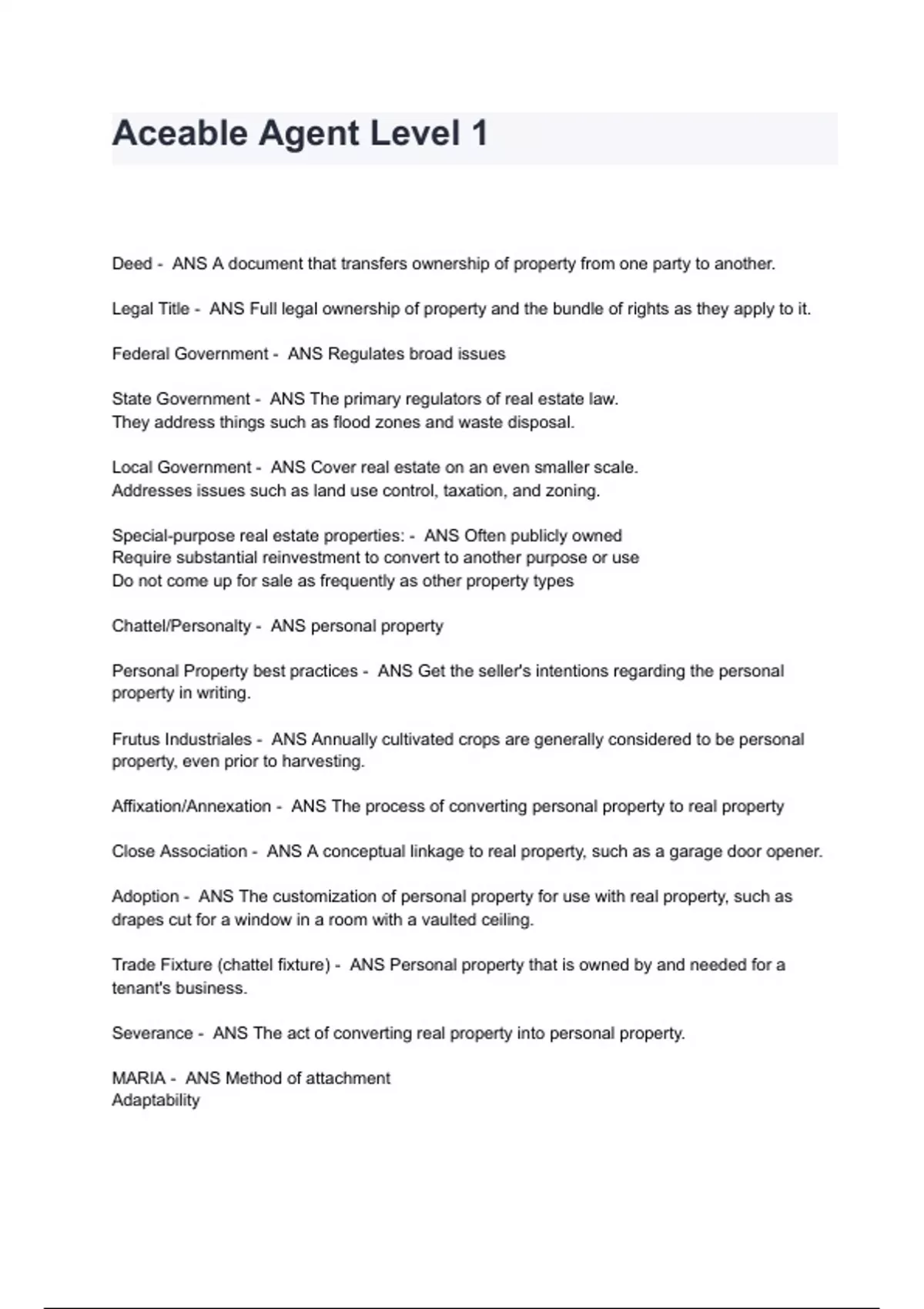 Aceable Agent Level 1

Deed - ANS A document that transfers ownership of property from one party to another.

Legal Title - ANS Full legal ownership of property and the bundle of rights as they apply to it.

Federal Government - ANS Regulates broad issues

State Government - ANS The primary regulators of real estate law.
They address things such as flood zones and waste disposal.

Local Government - ANS Cover real estate on an even smaller scale.
Addresses issues such as land use control, taxation, and zoning.

Special-purpose real estate properties: - ANS Often publicly owned
Require substantial reinvestment to convert to another purpose or use
Do not come up for sale as frequently as other property types

Chattel/Personalty - ANS personal property

Personal Property best practices - ANS Get the seller's intentions regarding the personal property in writing.

Frutus Industriales - ANS Annually cultivated crops are generally considered to be personal property, even prior to harvesting.

Affixation/Annexation - ANS The process of converting personal property to real property

Close Association - ANS A conceptual linkage to real property, such as a garage door opener.

Adoption - ANS The customization of personal property for use with real property, such as drapes cut for a window in a room with a vaulted ceiling.

Trade Fixture (chattel fixture) - ANS Personal property that is owned by and needed for a tenant's business.

Severance - ANS The act of converting real property into personal property.

MARIA - ANS Method of attachment
Adaptability